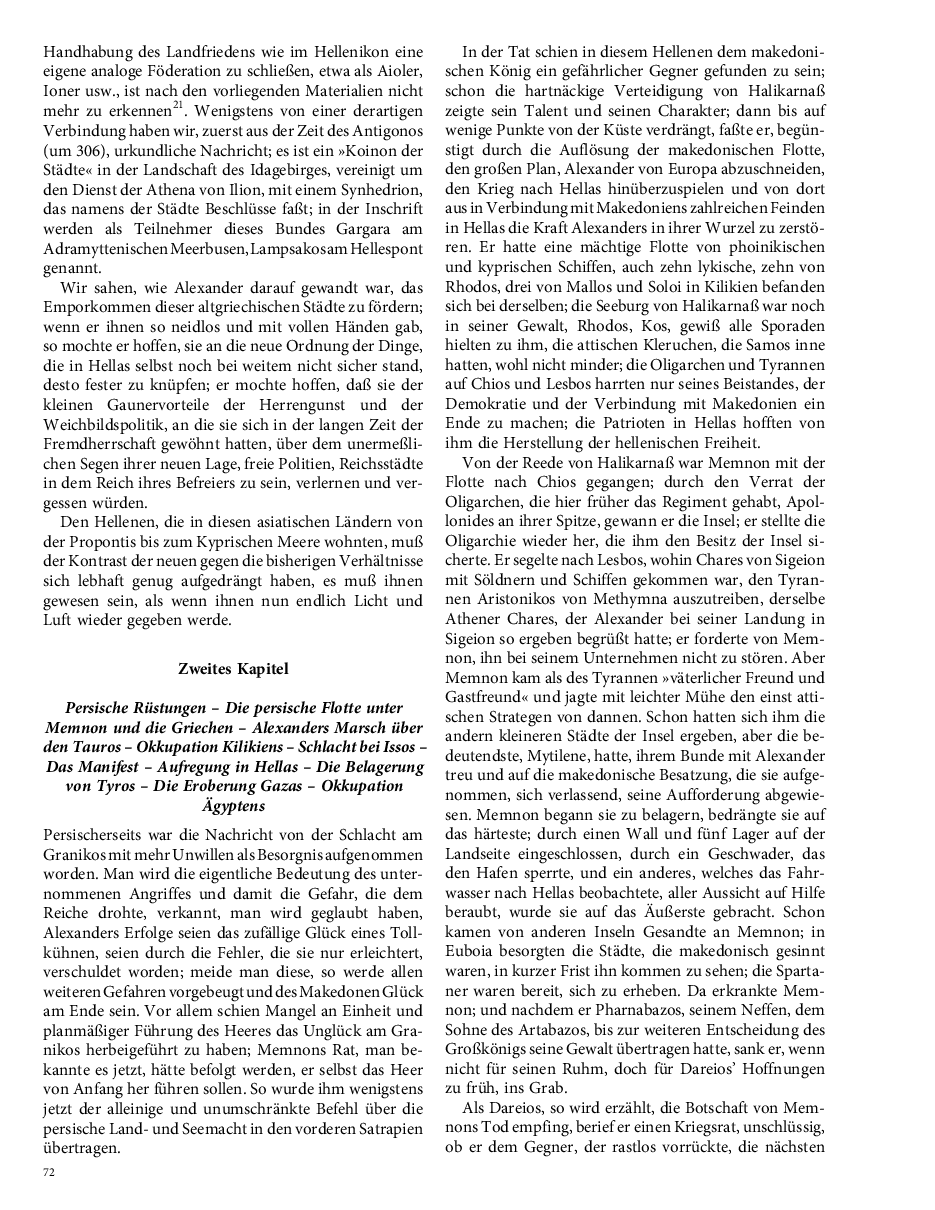 Handhabung des Landfriedens wie im Hellenikon eine eigene analoge Föderation zu schließen, etwa als Aioler, Ioner usw., ist nach den vorliegenden Materialien nicht mehr zu erkennen$^{21}$. Wenigstens von einer derartigen Verbindung haben wir, zuerst aus der Zeit des Antigonos (um 306), urkundliche Nachricht; es ist ein »Koinon der Städte« in der Landschaft des Idagebirges, vereinigt um den Dienst der Athena von Ilion, mit einem Synhedrion, das namens der Städte Beschlüsse faßt; in der Inschrift werden als Teilnehmer dieses Bundes Gargara am Adramyttenischen Meerbusen, Lampsakos am Hellespont genannt.

Wir sahen, wie Alexander darauf gewandt war, das Emporkommen dieser altgriechischen Städte zu fördern; wenn er ihnen so neidlos und mit vollen Händen gab, so mochte er hoffen, sie an die neue Ordnung der Dinge, die in Hellas selbst noch bei weitem nicht sicher stand, desto fester zu knüpfen; er mochte hoffen, daß sie der kleinen Gaunervorteile der Herrengunst und der Weichbildspolitik, an die sie sich in der langen Zeit der Fremdherrschaft gewöhnt hatten, über dem unermeßlichen Segen ihrer neuen Lage, freie Politien, Reichsstädte in dem Reich ihres Befreiers zu sein, verlernen und vergessen würden.

Den Hellenen, die in diesen asiatischen Ländern von der Propontis bis zum Kyprischen Meere wohnten, muß der Kontrast der neuen gegen die bisherigen Verhältnisse sich lebhaft genug aufgedrängt haben, es muß ihnen gewesen sein, als wenn ihnen nun endlich Licht und Luft wieder gegeben werde.

Zweites Kapitel

Persische Rüstungen – Die persische Flotte unter Memnon und die Griechen – Alexanders Marsch über den Tauros – Okkupation Kilikiens – Schlacht bei Issos – Das Manifest – Aufregung in Hellas – Die Belagerung von Tyros – Die Eroberung Gazas – Okkupation Ägyptens

Persischerseits war die Nachricht von der Schlacht am Granikos mit mehr Unwillen als Besorgnis aufgenommen worden. Man wird die eigentliche Bedeutung des unternommenen Angriffes und damit die Gefahr, die dem Reiche drohte, verkannt, man wird geglaubt haben, Alexanders Erfolge seien das zufällige Glück eines Tollkühnen, seien durch die Fehler, die sie nur erleichtert, verschuldet worden; meide man diese, so werde allen weiteren Gefahren vorgebeugt und des Makedonen Glück am Ende sein. Vor allem schien Mangel an Einheit und planmäßiger Führung des Heeres das Unglück am Granikos herbeigeführt zu haben; Memnons Rat, man bekannte es jetzt, hätte befolgt werden, er selbst das Heer von Anfang her führen sollen. So wurde ihm wenigstens jetzt der alleinige und unumschränkte Befehl über die persische Land- und Seemacht in den vorderen Satrapien übertragen.

72

In der Tat schien in diesem Hellenen dem makedonischen König ein gefährlicher Gegner gefunden zu sein; schon die hartnäckige Verteidigung von Halikarnaß zeigte sein Talent und seinen Charakter; dann bis auf wenige Punkte von der Küste verdrängt, faßte er, begünstigt durch die Auflösung der makedonischen Flotte, den großen Plan, Alexander von Europa abzuschneiden, den Krieg nach Hellas hinüberzuspielen und von dort aus in Verbindung mit Makedoniens zahlreichen Feinden in Hellas die Kraft Alexanders in ihrer Wurzel zu zerstören. Er hatte eine mächtige Flotte von phoinikischen und kyprischen Schiffen, auch zehn lykische, zehn von Rhodos, drei von Mallos und Soloi in Kilikien befanden sich bei derselben; die Seeburg von Halikarnaß war noch in seiner Gewalt, Rhodos, Kos, gewiß alle Sporaden hielten zu ihm, die attischen Kleruchen, die Samos inne hatten, wohl nicht minder; die Oligarchen und Tyrannen auf Chios und Lesbos harrten nur seines Beistandes, der Demokratie und der Verbindung mit Makedonien ein Ende zu machen; die Patrioten in Hellas hofften von ihm die Herstellung der hellenischen Freiheit.

Von der Reede von Halikarnaß war Memnon mit der Flotte nach Chios gegangen; durch den Verrat der Oligarchen, die hier früher das Regiment gehabt, Apollonides an ihrer Spitze, gewann er die Insel; er stellte die Oligarchie wieder her, die ihm den Besitz der Insel sicherte. Er segelte nach Lesbos, wohin Chares von Sigeion mit Söldnern und Schiffen gekommen war, den Tyrannen Aristonikos von Methymna auszutreiben, derselbe Athener Chares, der Alexander bei seiner Landung in Sigeion so ergeben begrüßt hatte; er forderte von Memnon, ihn bei seinem Unternehmen nicht zu stören. Aber Memnon kam als des Tyrannen »väterlicher Freund und Gastfreund« und jagte mit leichter Mühe den einst attischen Strategen von dannen. Schon hatten sich ihm die andern kleineren Städte der Insel ergeben, aber die bedeutendste, Mytilene, hatte, ihrem Bunde mit Alexander treu und auf die makedonische Besatzung, die sie aufgenommen, sich verlassend, seine Aufforderung abgewiesen. Memnon begann sie zu belagern, bedrängte sie auf das härteste; durch einen Wall und fünf Lager auf der Landseite eingeschlossen, durch ein Geschwader, das den Hafen sperrte, und ein anderes, welches das Fahrwasser nach Hellas beobachtete, aller Aussicht auf Hilfe beraubt, wurde sie auf das Äußerste gebracht. Schon kamen von anderen Inseln Gesandte an Memnon; in Euboia besorgten die Städte, die makedonisch gesinnt waren, in kurzer Frist ihn kommen zu sehen; die Spartaner waren bereit, sich zu erheben. Da erkrankte Memnon; und nachdem er Pharnabazos, seinem Neffen, dem Sohne des Artabazos, bis zur weiteren Entscheidung des Großkönigs seine Gewalt übertragen hatte, sank er, wenn nicht für seinen Ruhm, doch für Dareios' Hoffnungen zu früh, ins Grab.

Als Dareios, so wird erzählt, die Botschaft von Memnons Tod empfing, berief er einen Kriegsrat, unschlüssig, ob er dem Gegner, der rastlos vorrückte, die nächsten